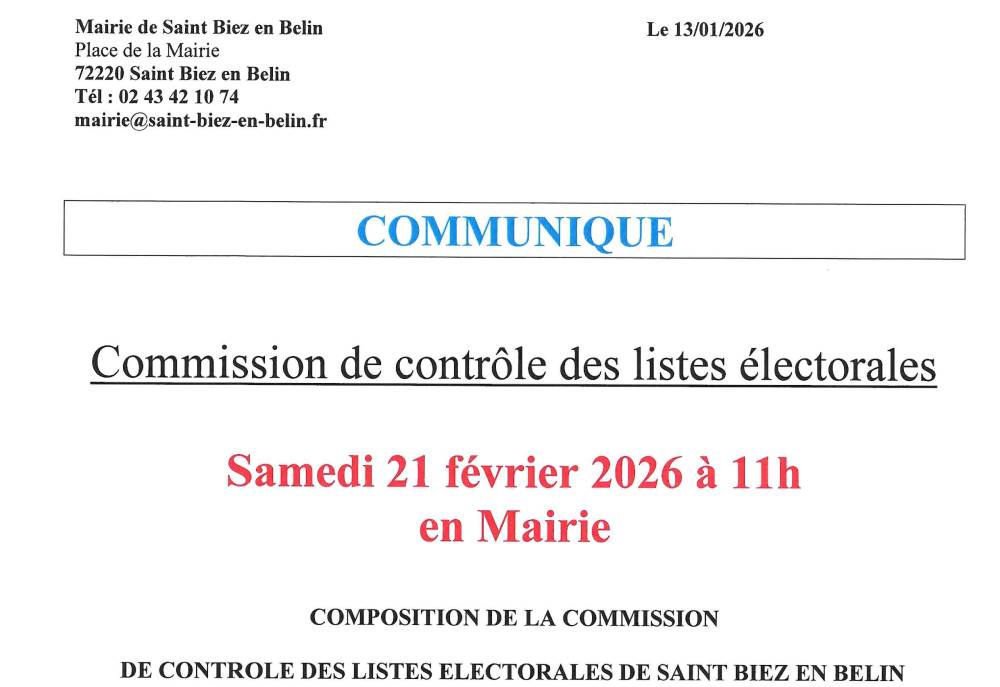 Mairie de Saint Biez en Belin
Place de la Mairie
72220 Saint Biez en Belin
Tél : 02 43 42 10 74
mairie@saint-biez-en-belin.fr

Le 13/01/2026

COMMUNIQUE

Commission de contrôle des listes électorales

Samedi 21 février 2026 à 11h
en Mairie

COMPOSITION DE LA COMMISSION

DE CONTROLE DES LISTES ELECTORALES DE SAINT BIEZ EN BELIN